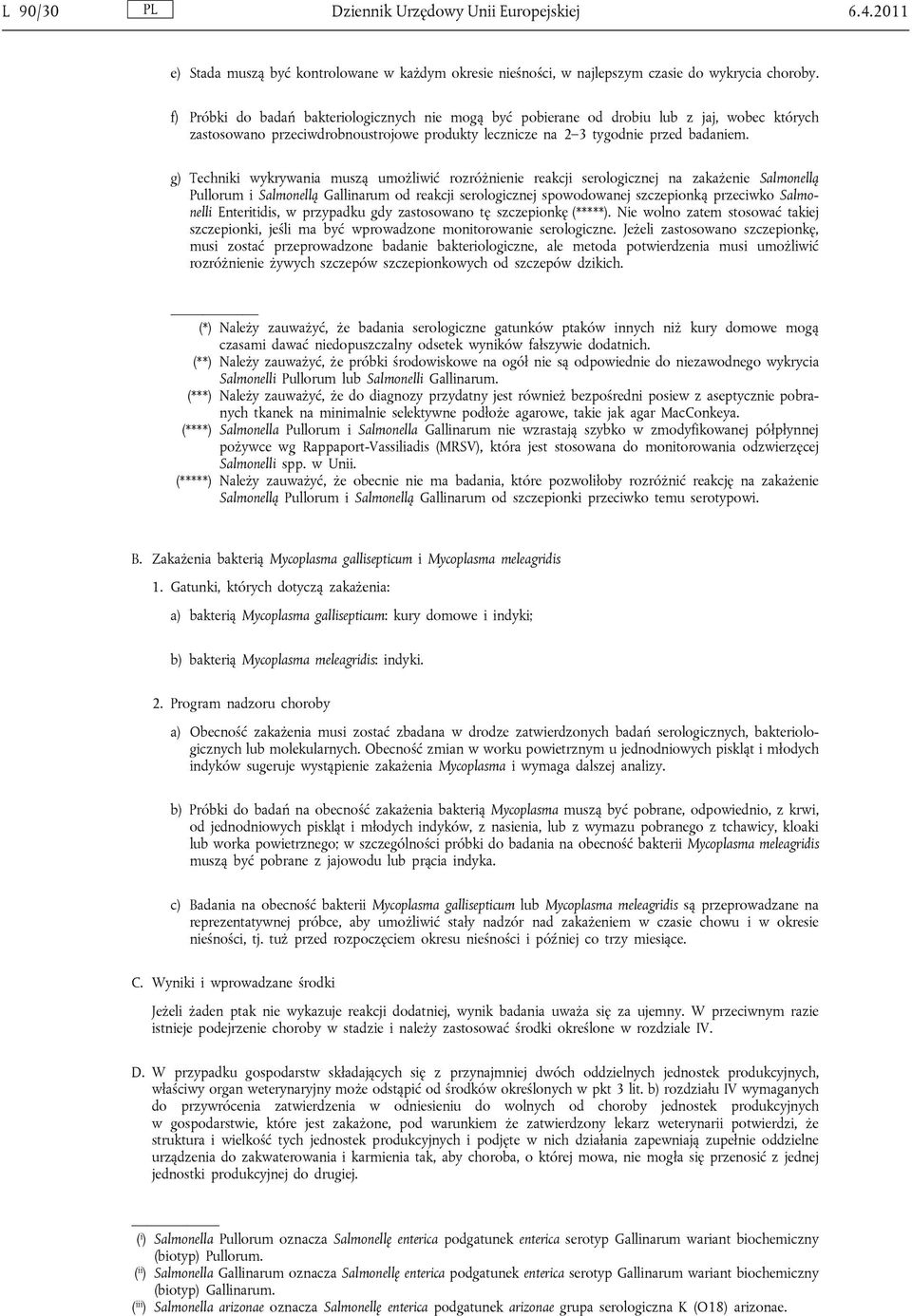 L 90/30 PL Dziennik Urzędowy Unii Europejskiej 6.4.2011

e) Stada muszą być kontrolowane w każdym okresie nieśności, w najlepszym czasie do wykrycia choroby.

f) Próbki do badań bakteriologicznych nie mogą być pobierane od drobiu lub z jaj, wobec których zastosowano przeciwdrobnoustrojowe produkty lecznicze na 2–3 tygodnie przed badaniem.

g) Techniki wykrywania muszą umożliwić rozróżnienie reakcji serologicznej na zakażenie Salmonellą Pullorum i Salmonellą Gallinarum od reakcji serologicznej spowodowanej szczepionką przeciwko Salmonelli Enteritidis, w przypadku gdy zastosowano tę szczepionkę (*****). Nie wolno zatem stosować takiej szczepionki, jeśli ma być wprowadzone monitorowanie serologiczne. Jeżeli zastosowano szczepionkę, musi zostać przeprowadzone badanie bakteriologiczne, ale metoda potwierdzenia musi umożliwić rozróżnienie żywych szczepów szczepionkowych od szczepów dzikich.

(*) Należy zauważyć, że badania serologiczne gatunków ptaków innych niż kury domowe mogą czasami dawać niedopuszczalny odsetek wyników fałszywie dodatnich.
(**) Należy zauważyć, że próbki środowiskowe na ogół nie są odpowiednie do niezawodnego wykrycia Salmonelli Pullorum lub Salmonelli Gallinarum.
(***) Należy zauważyć, że do diagnozy przydatny jest również bezpośredni posiew z aseptycznie pobranych tkanek na minimalnie selektywne podłoże agarowe, takie jak agar MacConkeya.
(****) Salmonella Pullorum i Salmonella Gallinarum nie wzrastają szybko w zmodyfikowanej półpłynnej pożywce wg Rappaport-Vassiliadis (MRSV), która jest stosowana do monitorowania odzwierzęcej Salmonelli spp. w Unii.
(*****) Należy zauważyć, że obecnie nie ma badania, które pozwoliłoby rozróżnić reakcję na zakażenie Salmonellą Pullorum i Salmonellą Gallinarum od szczepionki przeciwko temu serotypowi.

B. Zakażenia bakterią Mycoplasma gallisepticum i Mycoplasma meleagridis

1. Gatunki, których dotyczą zakażenia:

a) bakterią Mycoplasma gallisepticum: kury domowe i indyki;

b) bakterią Mycoplasma meleagridis: indyki.

2. Program nadzoru choroby

a) Obecność zakażenia musi zostać zbadana w drodze zatwierdzonych badań serologicznych, bakteriologicznych lub molekularnych. Obecność zmian w worku powietrznym u jednodniowych piskląt i młodych indyków sugeruje wystąpienie zakażenia Mycoplasma i wymaga dalszej analizy.

b) Próbki do badań na obecność zakażenia bakterią Mycoplasma muszą być pobrane, odpowiednio, z krwi, od jednodniowych piskląt i młodych indyków, z nasienia, lub z wymazu pobranego z tchawicy, kloaki lub worka powietrznego; w szczególności próbki do badania na obecność bakterii Mycoplasma meleagridis muszą być pobrane z jajowodu lub prącia indyka.

c) Badania na obecność bakterii Mycoplasma gallisepticum lub Mycoplasma meleagridis są przeprowadzane na reprezentatywnej próbce, aby umożliwić stały nadzór nad zakażeniem w czasie chowu i w okresie nieśności, tj. tuż przed rozpoczęciem okresu nieśności i później co trzy miesiące.

C. Wyniki i wprowadzane środki

Jeżeli żaden ptak nie wykazuje reakcji dodatniej, wynik badania uważa się za ujemny. W przeciwnym razie istnieje podejrzenie choroby w stadzie i należy zastosować środki określone w rozdziale IV.

D. W przypadku gospodarstw składających się z przynajmniej dwóch oddzielnych jednostek produkcyjnych, właściwy organ weterynaryjny może odstąpić od środków określonych w pkt 3 lit. b) rozdziału IV wymaganych do przywrócenia zatwierdzenia w odniesieniu do wolnych od choroby jednostek produkcyjnych w gospodarstwie, które jest zakażone, pod warunkiem że zatwierdzony lekarz weterynarii potwierdzi, że struktura i wielkość tych jednostek produkcyjnych i podjęte w nich działania zapewniają zupełnie oddzielne urządzenia do zakwaterowania i karmienia tak, aby choroba, o której mowa, nie mogła się przenosić z jednej jednostki produkcyjnej do drugiej.

(i) Salmonella Pullorum oznacza Salmonellę enterica podgatunek enterica serotyp Gallinarum wariant biochemiczny (biotyp) Pullorum.
(ii) Salmonella Gallinarum oznacza Salmonellę enterica podgatunek enterica serotyp Gallinarum wariant biochemiczny (biotyp) Gallinarum.
(iii) Salmonella arizonae oznacza Salmonellę enterica podgatunek arizonae grupa serologiczna K (O18) arizonae.